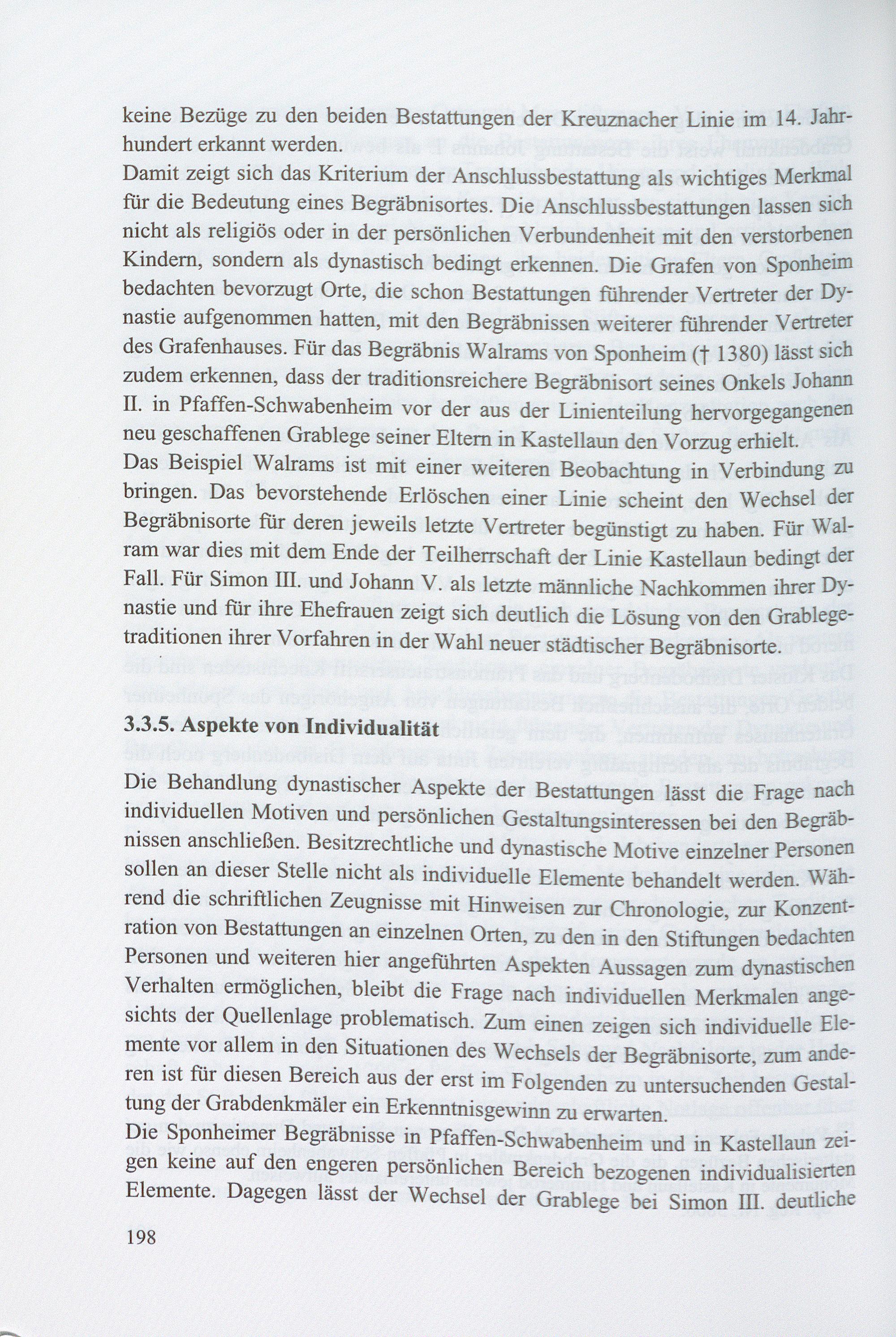 keine Bezüge zu den beiden Bestattungen der Kreuznacher Linie im 14. Jahrhundert erkannt werden.
Damit zeigt sich das Kriterium der Anschlussbestattung als wichtiges Merkmal für die Bedeutung eines Begräbnisortes. Die Anschlussbestattungen lassen sich nicht als religiös oder in der persönlichen Verbundenheit mit den verstorbenen Kindern, sondern als dynastisch bedingt erkennen. Die Grafen von Sponheim bedachten bevorzugt Orte, die schon Bestattungen führender Vertreter der Dynastie aufgenommen hatten, mit den Begräbnissen weiterer führender Vertreter des Grafenhauses. Für das Begräbnis Walrams von Sponheim († 1380) lässt sich zudem erkennen, dass der traditionsreichere Begräbnisort seines Onkels Johann II. in Pfaffen-Schwabenheim vor der aus der Linienteilung hervorgegangenen neu geschaffenen Grablege seiner Eltern in Kastellaun den Vorzug erhielt.
Das Beispiel Walrams ist mit einer weiteren Beobachtung in Verbindung zu bringen. Das bevorstehende Erlöschen einer Linie scheint den Wechsel der Begräbnisorte für deren jeweils letzte Vertreter begünstigt zu haben. Für Walram war dies mit dem Ende der Teilherrschaft der Linie Kastellaun bedingt der Fall. Für Simon III. und Johann V. als letzte männliche Nachkommen ihrer Dynastie und für ihre Ehefrauen zeigt sich deutlich die Lösung von den Grablegetraditionen ihrer Vorfahren in der Wahl neuer städtischer Begräbnisorte.

3.3.5. Aspekte von Individualität

Die Behandlung dynastischer Aspekte der Bestattungen lässt die Frage nach individuellen Motiven und persönlichen Gestaltungsinteressen bei den Begräbnissen anschließen. Besitzrechtliche und dynastische Motive einzelner Personen sollen an dieser Stelle nicht als individuelle Elemente behandelt werden. Während die schriftlichen Zeugnisse mit Hinweisen zur Chronologie, zur Konzentration von Bestattungen an einzelnen Orten, zu den in den Stiftungen bedachten Personen und weiteren hier angeführten Aspekten Aussagen zum dynastischen Verhalten ermöglichen, bleibt die Frage nach individuellen Merkmalen angesichts der Quellenlage problematisch. Zum einen zeigen sich individuelle Elemente vor allem in den Situationen des Wechsels der Begräbnisorte, zum anderen ist für diesen Bereich aus der erst im Folgenden zu untersuchenden Gestaltung der Grabdenkmäler ein Erkenntnisgewinn zu erwarten.
Die Sponheimer Begräbnisse in Pfaffen-Schwabenheim und in Kastellaun zeigen keine auf den engeren persönlichen Bereich bezogenen individualisierten Elemente. Dagegen lässt der Wechsel der Grablege bei Simon III. deutliche

198